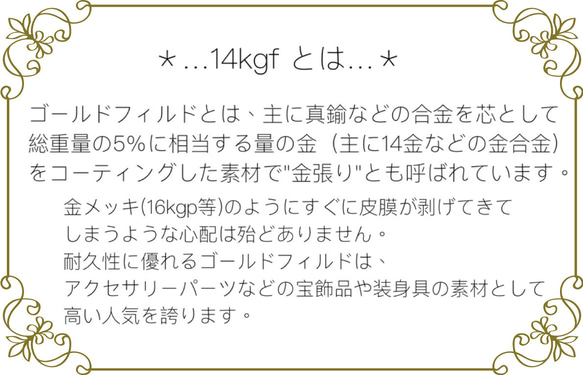 ＊…14kgf とは…＊

ゴールドフィルドとは、主に真鍮などの合金を芯として総重量の5%に相当する量の金（主に14金などの金合金）をコーティングした素材で"金張り"とも呼ばれています。

金メッキ(16kgp等)のようにすぐに皮膜が剥げてきてしまうような心配は殆どありません。
耐久性に優れるゴールドフィルドは、
アクセサリーパーツなどの宝飾品や装身具の素材として高い人気を誇ります。